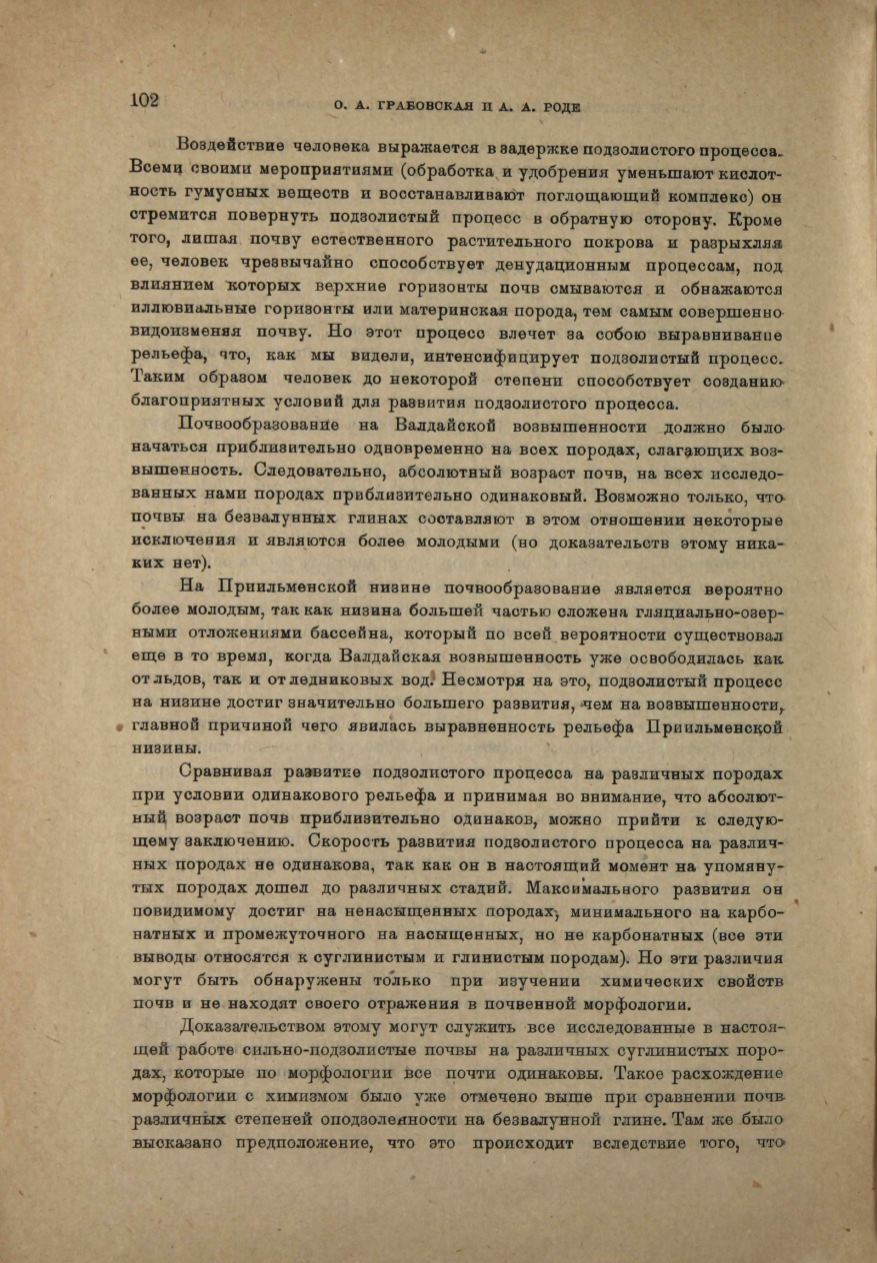 102

О. А. ГРАБОВСКАЯ И А. А. РОДЕ

Воздействие человека выражается в задержке подзолистого процесса. Всеми своими мероприятиями (обработка и удобрения уменьшают кислотность гумусных веществ и восстанавливают поглощающий комплекс) он стремится повернуть подзолистый процесс в обратную сторону. Кроме того, лишая почву естественного растительного покрова и разрыхляя ее, человек чрезвычайно способствует денудационным процессам, под влиянием которых верхние горизонты почв смываются и обнажаются иллювиальные горизонты или материнская порода, тем самым совершенно видоизменяя почву. Но этот процесс влечет за собою выравнивание рельефа, что, как мы видели, интенсифицирует подзолистый процесс. Таким образом человек до некоторой степени способствует созданию благоприятных условий для развития подзолистого процесса.

Почвообразование на Валдайской возвышенности должно было начаться приблизительно одновременно на всех породах, слагающих возвышенность. Следовательно, абсолютный возраст почв, на всех исследованных нами породах приблизительно одинаковый. Возможно только, что почвы на безвалунных глинах составляют в этом отношении некоторые исключения и являются более молодыми (но доказательств этому никаких нет).

На Приильменской низине почвообразование является вероятно более молодым, так как низина большей частью сложена гляциально-озерными отложениями бассейна, который по всей вероятности существовал еще в то время, когда Валдайская возвышенность уже освободилась как от льдов, так и от ледниковых вод. Несмотря на это, подзолистый процесс на низине достиг значительно большего развития, чем на возвышенности, главной причиной чего явилась выравненность рельефа Приильменской низины.

Сравнивая развитие подзолистого процесса на различных породах при условии одинакового рельефа и принимая во внимание, что абсолютный возраст почв приблизительно одинаков, можно прийти к следующему заключению. Скорость развития подзолистого процесса на различных породах не одинакова, так как он в настоящий момент на упомянутых породах дошел до различных стадий. Максимального развития он повидимому достиг на ненасыщенных породах, минимального на карбонатных и промежуточного на насыщенных, но не карбонатных (все эти выводы относятся к суглинистым и глинистым породам). Но эти различия могут быть обнаружены только при изучении химических свойств почв и не находят своего отражения в почвенной морфологии.

Доказательством этому могут служить все исследованные в настоящей работе сильно-подзолистые почвы на различных суглинистых породах, которые по морфологии все почти одинаковы. Такое расхождение морфологии с химизмом было уже отмечено выше при сравнении почв различных степеней оподзоленности на безвалунной глине. Там же было высказано предположение, что это происходит вследствие того, что